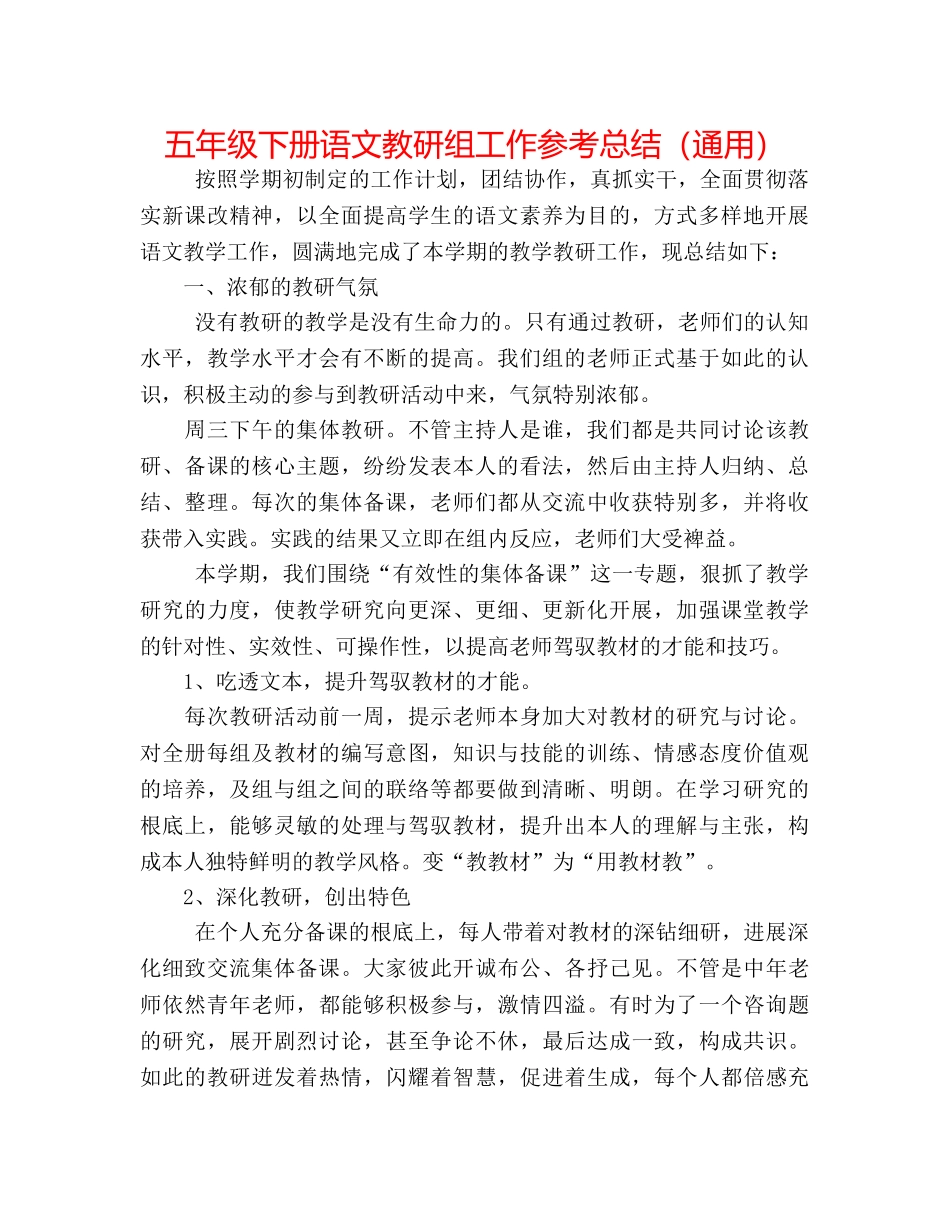 五年级下册语文教研组工作参考总结（通用）

按照学期初制定的工作计划，团结协作，真抓实干，全面贯彻落实新课改精神，以全面提高学生的语文素养为目的，方式多样地开展语文教学工作，圆满地完成了本学期的教学教研工作，现总结如下：

一、浓郁的教研气氛

没有教研的教学是没有生命力的。只有通过教研，老师们的认知水平，教学水平才会有不断的提高。我们组的老师正式基于如此的认识，积极主动的参与到教研活动中来，气氛特别浓郁。

周三下午的集体教研。不管主持人是谁，我们都是共同讨论该教研、备课的核心主题，纷纷发表本人的看法，然后由主持人归纳、总结、整理。每次的集体备课，老师们都从交流中收获特别多，并将收获带入实践。实践的结果又立即在组内反应，老师们大受裨益。

本学期，我们围绕“有效性的集体备课”这一专题，狠抓了教学研究的力度，使教学研究向更深、更细、更新化开展，加强课堂教学的针对性、实效性、可操作性，以提高老师驾驭教材的才能和技巧。

1、吃透文本，提升驾驭教材的才能。

每次教研活动前一周，提示老师本身加大对教材的研究与讨论。对全册每组及教材的编写意图，知识与技能的训练、情感态度价值观的培养，及组与组之间的联络等都要做到清晰、明朗。在学习研究的根底上，能够灵敏的处理与驾驭教材，提升出本人的理解与主张，构成本人独特鲜明的教学风格。变“教教材”为“用教材教”。

2、深化教研，创出特色

在个人充分备课的根底上，每人带着对教材的深钻细研，进展深化细致交流集体备课。大家彼此开诚布公、各抒己见。不管是中年老师依然青年老师，都能够积极参与，激情四溢。有时为了一个咨询题的研究，展开剧烈讨论，甚至争论不休，最后达成一致，构成共识。如此的教研迸发着热情，闪耀着智慧，促进着生成，每个人都倍感充